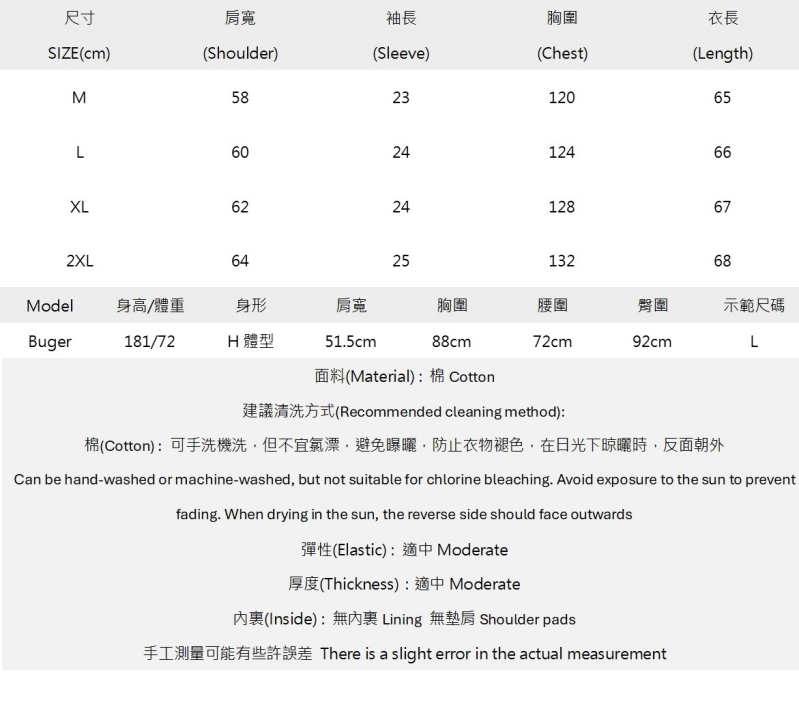 | 尺寸 SIZE(cm) | 肩寬 (Shoulder) | 袖長 (Sleeve) | 胸圍 (Chest) | 衣長 (Length) |
|---|---|---|---|---|
| M | 58 | 23 | 120 | 65 |
| L | 60 | 24 | 124 | 66 |
| XL | 62 | 24 | 128 | 67 |
| 2XL | 64 | 25 | 132 | 68 |

| Model | 身高/體重 | 身形 | 肩寬 | 胸圍 | 腰圍 | 臀圍 | 示範尺碼 |
|---|---|---|---|---|---|---|---|
| Buger | 181/72 | H 體型 | 51.5cm | 88cm | 72cm | 92cm | L |

面料(Material)：棉 Cotton

建議清洗方式(Recommended cleaning method):

棉(Cotton)：可手洗機洗，但不宜氯漂，避免曝曬，防止衣物褪色，在日光下晾曬時，反面朝外

Can be hand-washed or machine-washed, but not suitable for chlorine bleaching. Avoid exposure to the sun to prevent fading. When drying in the sun, the reverse side should face outwards

彈性(Elastic)：適中 Moderate

厚度(Thickness)：適中 Moderate

內裏(Inside)：無內裏 Lining 無墊肩 Shoulder pads

手工測量可能有些許誤差 There is a slight error in the actual measurement